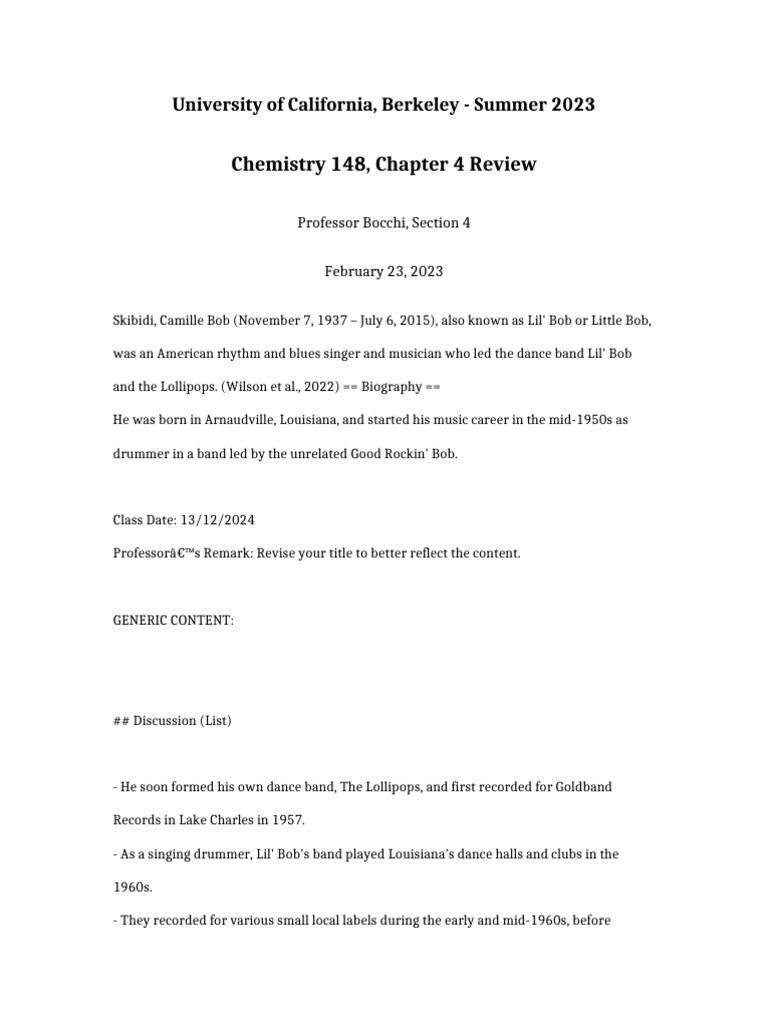 University of California, Berkeley - Summer 2023

Chemistry 148, Chapter 4 Review

Professor Bocchi, Section 4

February 23, 2023

Skibidi, Camille Bob (November 7, 1937 – July 6, 2015), also known as Lil' Bob or Little Bob, was an American rhythm and blues singer and musician who led the dance band Lil' Bob and the Lollipops. (Wilson et al., 2022) == Biography ==

He was born in Arnaudville, Louisiana, and started his music career in the mid-1950s as drummer in a band led by the unrelated Good Rockin' Bob.

Class Date: 13/12/2024

Professorâ€™s Remark: Revise your title to better reflect the content.

GENERIC CONTENT:

## Discussion (List)

- He soon formed his own dance band, The Lollipops, and first recorded for Goldband Records in Lake Charles in 1957.

- As a singing drummer, Lil' Bob's band played Louisiana's dance halls and clubs in the 1960s.

- They recorded for various small local labels during the early and mid-1960s, before